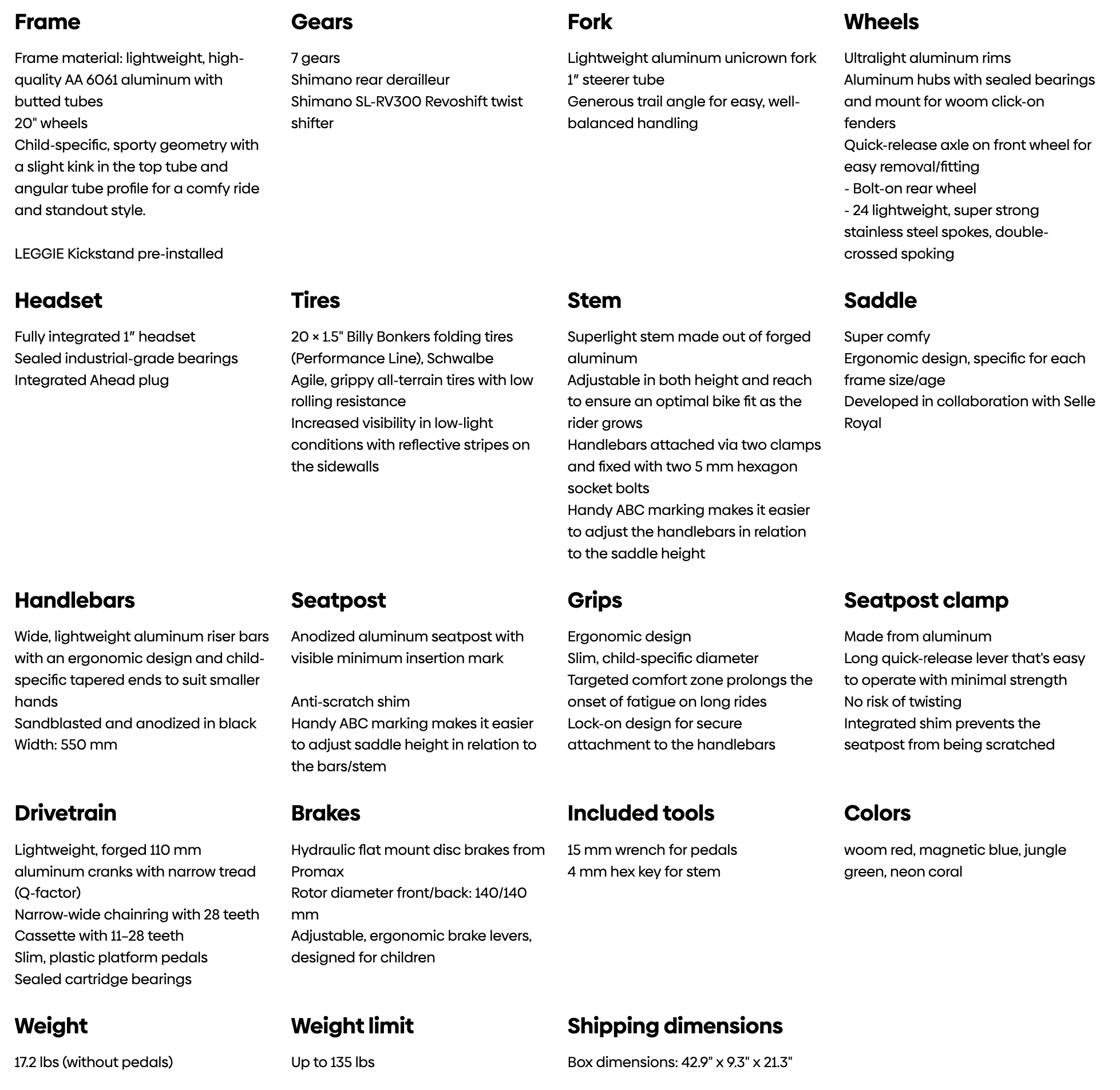 Frame

Frame material: lightweight, high-quality AA 6061 aluminum with butted tubes
20" wheels
Child-specific, sporty geometry with a slight kink in the top tube and angular tube profile for a comfy ride and standout style.

LEGGIE Kickstand pre-installed

Gears

7 gears
Shimano rear derailleur
Shimano SL-RV300 Revoshift twist shifter

Fork

Lightweight aluminum unicrown fork
1″ steerer tube
Generous trail angle for easy, well-balanced handling

Wheels

Ultralight aluminum rims
Aluminum hubs with sealed bearings and mount for woom click-on fenders
Quick-release axle on front wheel for easy removal/fitting
- Bolt-on rear wheel
- 24 lightweight, super strong stainless steel spokes, double-crossed spoking

Headset

Fully integrated 1″ headset
Sealed industrial-grade bearings
Integrated Ahead plug

Tires

20 × 1.5" Billy Bonkers folding tires (Performance Line), Schwalbe
Agile, grippy all-terrain tires with low rolling resistance
Increased visibility in low-light conditions with reflective stripes on the sidewalls

Stem

Superlight stem made out of forged aluminum
Adjustable in both height and reach to ensure an optimal bike fit as the rider grows
Handlebars attached via two clamps and fixed with two 5 mm hexagon socket bolts
Handy ABC marking makes it easier to adjust the handlebars in relation to the saddle height

Saddle

Super comfy
Ergonomic design, specific for each frame size/age
Developed in collaboration with Selle Royal

Handlebars

Wide, lightweight aluminum riser bars with an ergonomic design and child-specific tapered ends to suit smaller hands
Sandblasted and anodized in black
Width: 550 mm

Seatpost

Anodized aluminum seatpost with visible minimum insertion mark

Anti-scratch shim
Handy ABC marking makes it easier to adjust saddle height in relation to the bars/stem

Grips

Ergonomic design
Slim, child-specific diameter
Targeted comfort zone prolongs the onset of fatigue on long rides
Lock-on design for secure attachment to the handlebars

Seatpost clamp

Made from aluminum
Long quick-release lever that's easy to operate with minimal strength
No risk of twisting
Integrated shim prevents the seatpost from being scratched

Drivetrain

Lightweight, forged 110 mm aluminum cranks with narrow tread (Q-factor)
Narrow-wide chainring with 28 teeth
Cassette with 11–28 teeth
Slim, plastic platform pedals
Sealed cartridge bearings

Brakes

Hydraulic flat mount disc brakes from Promax
Rotor diameter front/back: 140/140 mm
Adjustable, ergonomic brake levers, designed for children

Included tools

15 mm wrench for pedals
4 mm hex key for stem

Colors

woom red, magnetic blue, jungle green, neon coral

Weight

17.2 lbs (without pedals)

Weight limit

Up to 135 lbs

Shipping dimensions

Box dimensions: 42.9" x 9.3" x 21.3"